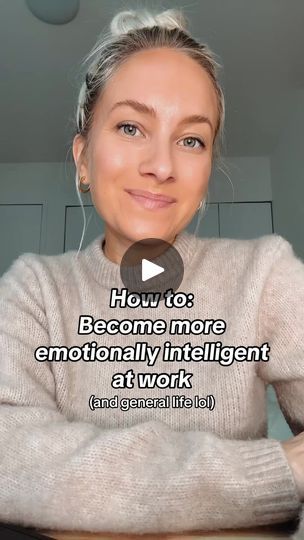 How to:
Become more emotionally intelligent at work
(and general life lol)